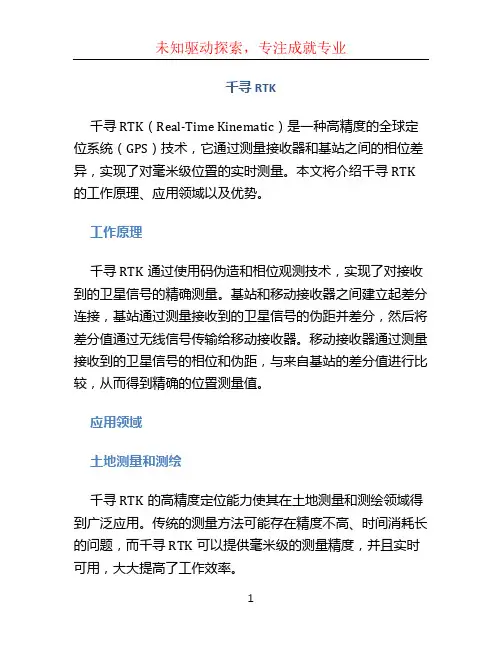 未知驱动探索，专注成就专业

千寻 RTK

千寻 RTK（Real-Time Kinematic）是一种高精度的全球定位系统（GPS）技术，它通过测量接收器和基站之间的相位差异，实现了对毫米级位置的实时测量。本文将介绍千寻 RTK 的工作原理、应用领域以及优势。

工作原理

千寻 RTK 通过使用码伪造和相位观测技术，实现了对接收到的卫星信号的精确测量。基站和移动接收器之间建立起差分连接，基站通过测量接收到的卫星信号的伪距并差分，然后将差分值通过无线信号传输给移动接收器。移动接收器通过测量接收到的卫星信号的相位和伪距，与来自基站的差分值进行比较，从而得到精确的位置测量值。

应用领域

土地测量和测绘

千寻 RTK 的高精度定位能力使其在土地测量和测绘领域得到广泛应用。传统的测量方法可能存在精度不高、时间消耗长的问题，而千寻 RTK 可以提供毫米级的测量精度，并且实时可用，大大提高了工作效率。

1